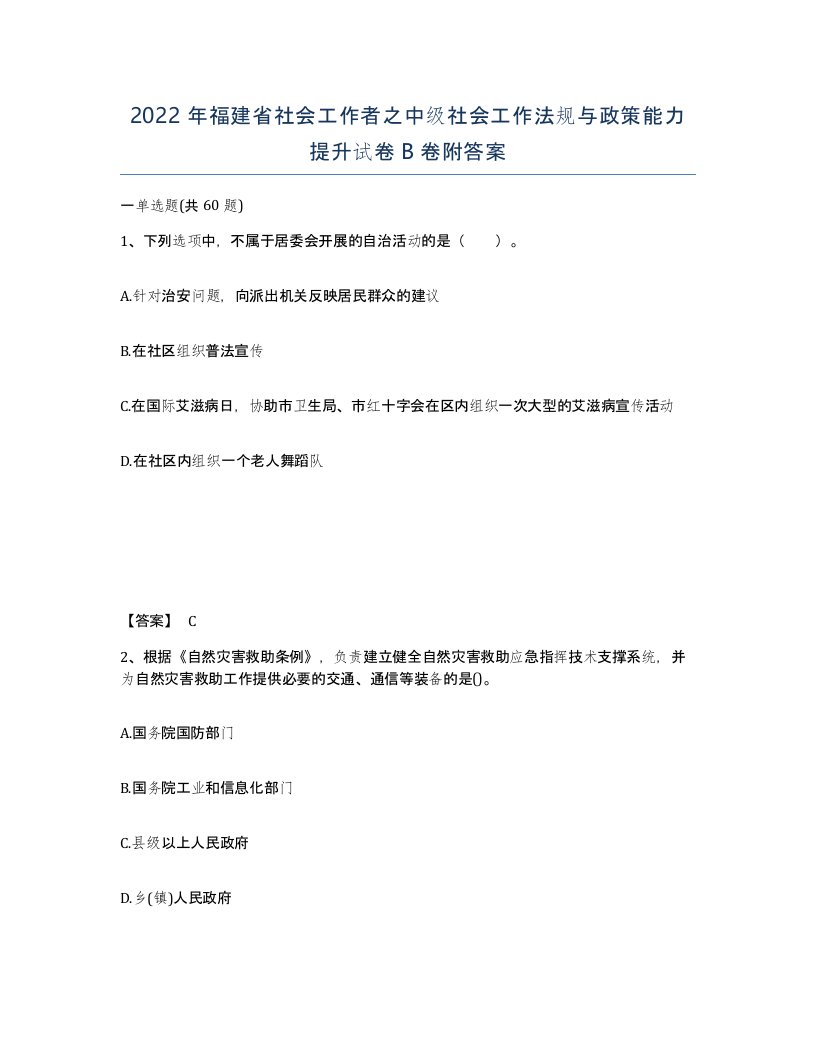 2022 年福建省社会工作者之中级社会工作法规与政策能力提升试卷 B 卷附答案

一单选题(共 60 题)

1、下列选项中，不属于居委会开展的自治活动的是（　　）。

A.针对治安问题，向派出机关反映居民群众的建议

B.在社区组织普法宣传

C.在国际艾滋病日，协助市卫生局、市红十字会在区内组织一次大型的艾滋病宣传活动

D.在社区内组织一个老人舞蹈队

【答案】 C

2、根据《自然灾害救助条例》，负责建立健全自然灾害救助应急指挥技术支撑系统，并为自然灾害救助工作提供必要的交通、通信等装备的是()。

A.国务院国防部门

B.国务院工业和信息化部门

C.县级以上人民政府

D.乡(镇)人民政府